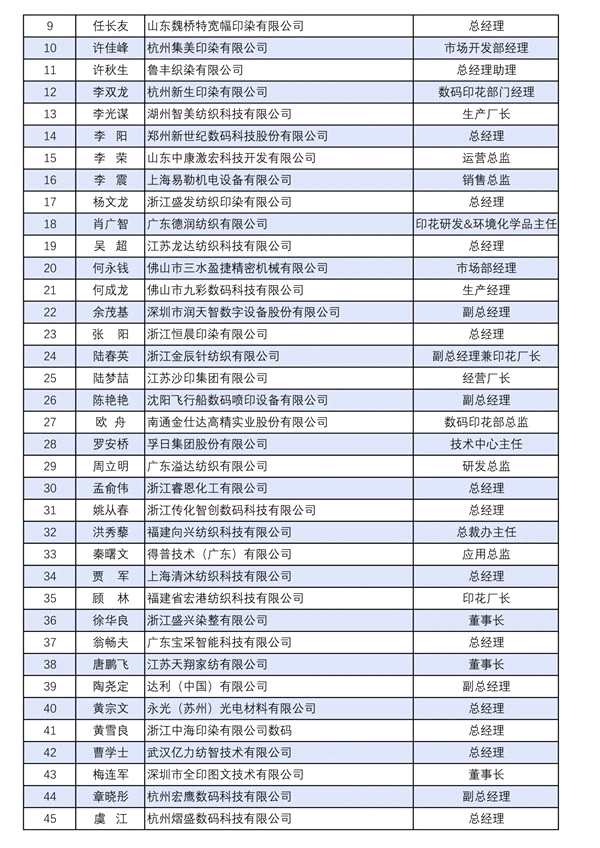 | 9 | 任长友 | 山东魏桥特宽幅印染有限公司 | 总经理 |
|---|---|---|---|
| 10 | 许佳峰 | 杭州集美印染有限公司 | 市场开发部经理 |
| 11 | 许秋生 | 鲁丰织染有限公司 | 总经理助理 |
| 12 | 李双龙 | 杭州新生印染有限公司 | 数码印花部门经理 |
| 13 | 李光谋 | 湖州智美纺织科技有限公司 | 生产厂长 |
| 14 | 李 阳 | 郑州新世纪数码科技股份有限公司 | 总经理 |
| 15 | 李 荣 | 山东中康激宏科技开发有限公司 | 运营总监 |
| 16 | 李 震 | 上海易勒机电设备有限公司 | 销售总监 |
| 17 | 杨文龙 | 浙江盛发纺织印染有限公司 | 总经理 |
| 18 | 肖广智 | 广东德润纺织有限公司 | 印花研发&环境化学品主任 |
| 19 | 吴 超 | 江苏龙达纺织科技有限公司 | 总经理 |
| 20 | 何永钱 | 佛山市三水盈捷精密机械有限公司 | 市场部经理 |
| 21 | 何成龙 | 佛山市九彩数码科技有限公司 | 生产经理 |
| 22 | 余茂基 | 深圳市润天智数字设备股份有限公司 | 副总经理 |
| 23 | 张 阳 | 浙江恒晨印染有限公司 | 总经理 |
| 24 | 陆春英 | 浙江金辰针纺织有限公司 | 副总经理兼印花厂长 |
| 25 | 陆梦喆 | 江苏沙印集团有限公司 | 经营厂长 |
| 26 | 陈艳艳 | 沈阳飞行船数码喷印设备有限公司 | 副总经理 |
| 27 | 欧 舟 | 南通金仕达高精实业股份有限公司 | 数码印花部总监 |
| 28 | 罗安桥 | 孚日集团股份有限公司 | 技术中心主任 |
| 29 | 周立明 | 广东溢达纺织有限公司 | 研发总监 |
| 30 | 孟俞伟 | 浙江睿恩化工有限公司 | 总经理 |
| 31 | 姚从春 | 浙江传化智创数码科技有限公司 | 总经理 |
| 32 | 洪秀藜 | 福建向兴纺织科技有限公司 | 总裁办主任 |
| 33 | 秦曙文 | 得普技术（广东）有限公司 | 应用总监 |
| 34 | 贾 军 | 上海清沐纺织科技有限公司 | 总经理 |
| 35 | 顾 林 | 福建省宏港纺织科技有限公司 | 印花厂长 |
| 36 | 徐华良 | 浙江盛兴染整有限公司 | 董事长 |
| 37 | 翁畅夫 | 广东宝采智能科技有限公司 | 总经理 |
| 38 | 唐鹏飞 | 江苏天翔家纺有限公司 | 董事长 |
| 39 | 陶尧定 | 达利（中国）有限公司 | 副总经理 |
| 40 | 黄宗文 | 永光（苏州）光电材料有限公司 | 总经理 |
| 41 | 黄雪良 | 浙江中海印染有限公司数码 | 总经理 |
| 42 | 曹学士 | 武汉亿力纺智技术有限公司 | 总经理 |
| 43 | 梅连军 | 深圳市全印图文技术有限公司 | 董事长 |
| 44 | 章晓彤 | 杭州宏鹰数码科技有限公司 | 副总经理 |
| 45 | 虞 江 | 杭州熠盛数码科技有限公司 | 总经理 |